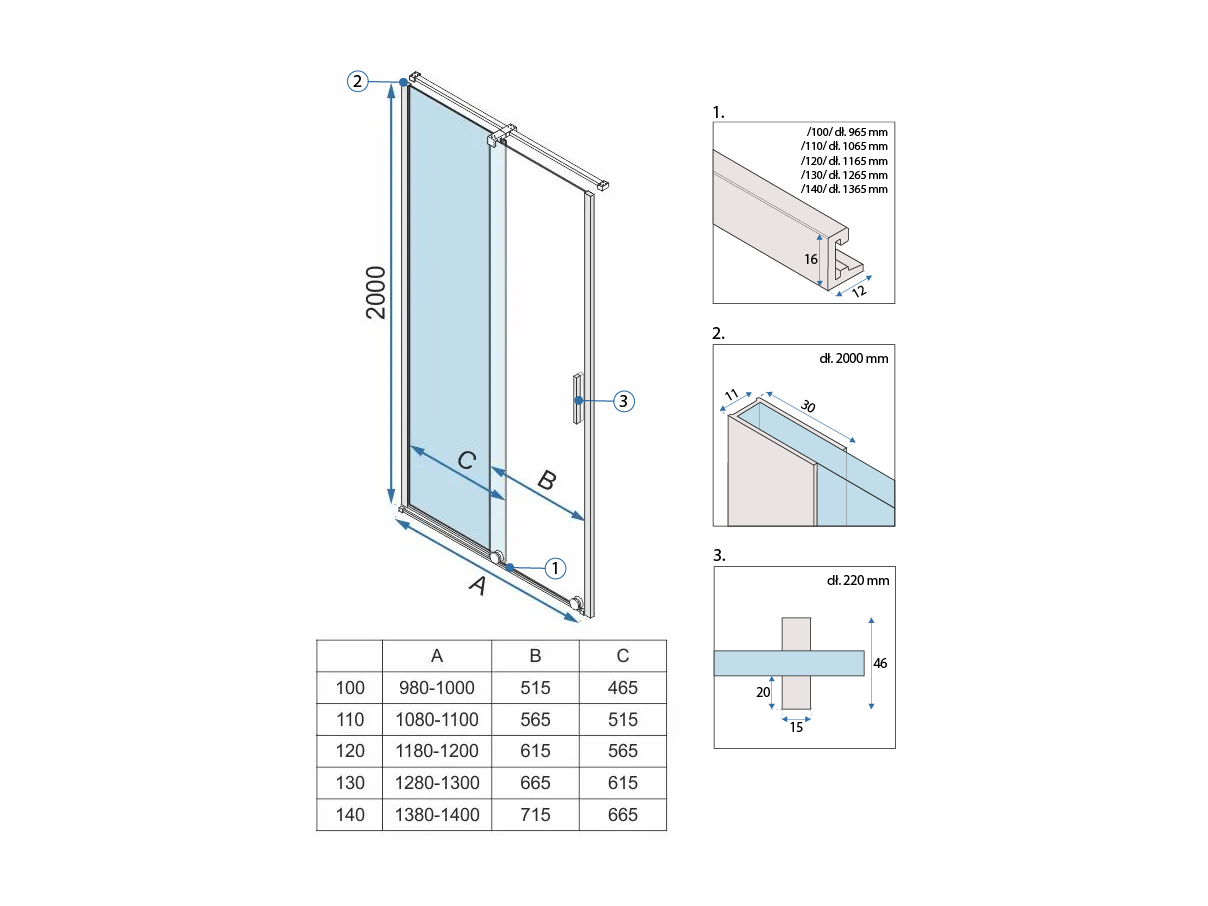 2

2000

3

C

B

1

A

|  | A | B | C |
|---|---|---|---|
| 100 | 980-1000 | 515 | 465 |
| 110 | 1080-1100 | 565 | 515 |
| 120 | 1180-1200 | 615 | 565 |
| 130 | 1280-1300 | 665 | 615 |
| 140 | 1380-1400 | 715 | 665 |

1.

/100/ dł. 965 mm
/110/ dł. 1065 mm
/120/ dł. 1165 mm
/130/ dł. 1265 mm
/140/ dł. 1365 mm

16

12

2.

dł. 2000 mm

11

30

3.

dł. 220 mm

46

20

15